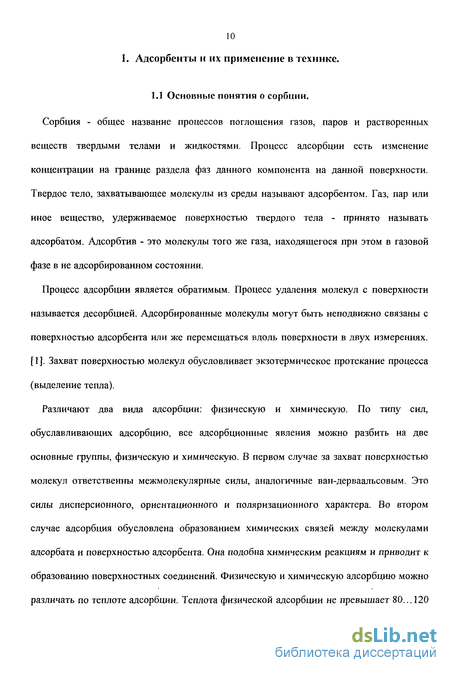 10

I. Адсорбенты и их применение в технике.

1.1 Основные понятия о сорбции.

Сорбция - общее название процессов поглощения газов, паров и растворенных веществ твердыми телами и жидкостями. Процесс адсорбции есть изменение концентрации на границе раздела фаз данного компонента на данной поверхности. Твердое тело, захватывающее молекулы из среды называют адсорбентом. Газ, пар или иное вещество, удерживаемое поверхностью твердого тела - принято называть адсорбатом. Адсорбтив - это молекулы того же газа, находящегося при этом в газовой фазе в не адсорбированном состоянии.

Процесс адсорбции является обратимым. Процесс удаления молекул с поверхности называется десорбцией. Адсорбированные молекулы могут быть неподвижно связаны с поверхностью адсорбента или же перемещаться вдоль поверхности в двух измерениях. [1]. Захват поверхностью молекул обусловливает экзотермическое протекание процесса (выделение тепла).

Различают два вида адсорбции: физическую и химическую. По типу сил, обуславливающих адсорбцию, все адсорбционные явления можно разбить на две основные группы, физическую и химическую. В первом случае за захват поверхностью молекул ответственны межмолекулярные силы, аналогичные ван-дерваальсовым. Это силы дисперсионного, ориентационного и поляризационного характера. Во втором случае адсорбция обусловлена образованием химических связей между молекулами адсорбата и поверхностью адсорбента. Она подобна химическим реакциям и приводит к образованию поверхностных соединений. Физическую и химическую адсорбцию можно различать по теплоте адсорбции. Теплота физической адсорбции не превышает 80…120

dsLib.net
библиотека диссертаций